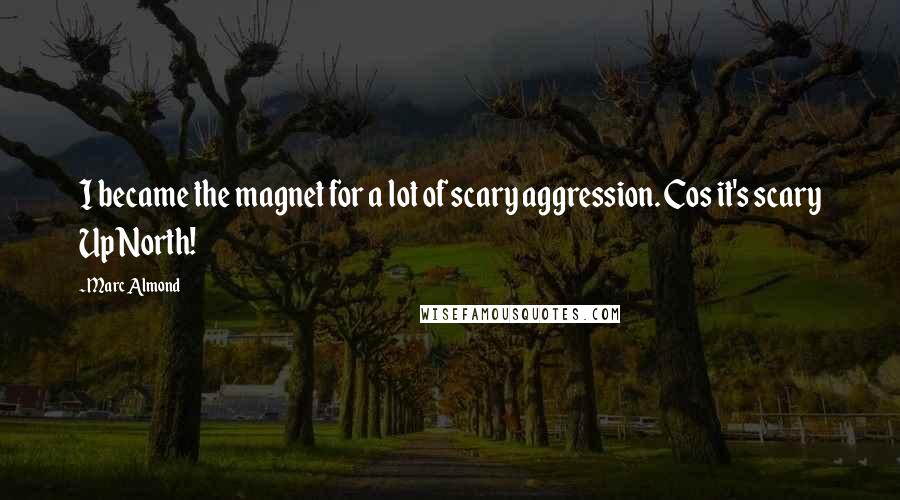 I became the magnet for a lot of scary aggression. Cos it's scary Up North!

-Marc Almond

WISEFAMOUSQUOTES.COM